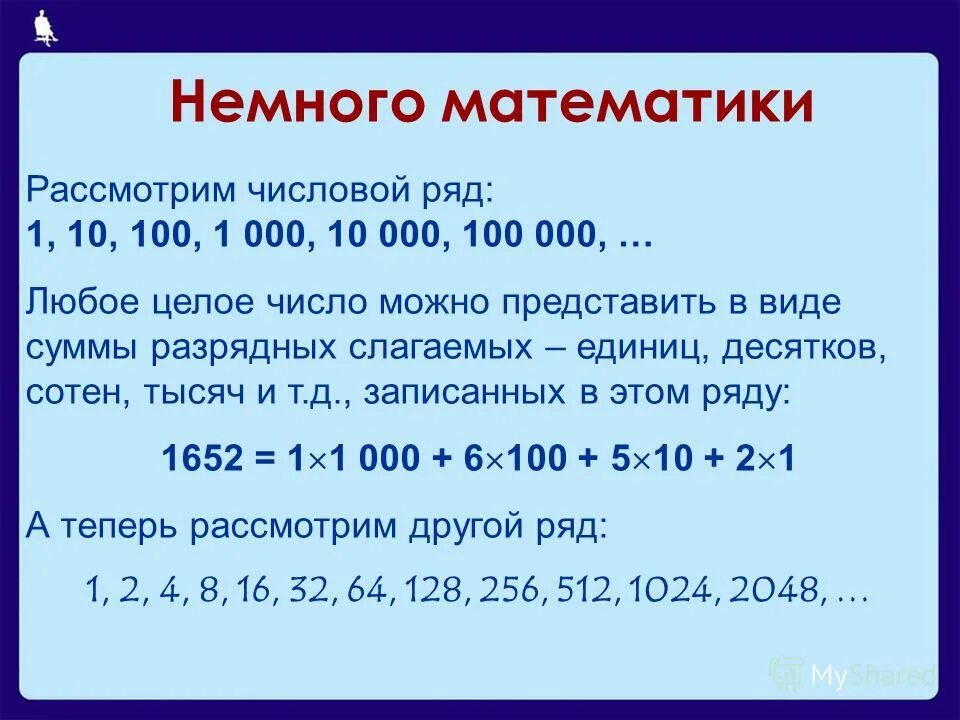 Немного математики

Рассмотрим числовой ряд:
1, 10, 100, 1 000, 10 000, 100 000, …

Любое целое число можно представить в виде суммы разрядных слагаемых – единиц, десятков, сотен, тысяч и т.д., записанных в этом ряду:

$1652 = 1 \times 1\,000 + 6 \times 100 + 5 \times 10 + 2 \times 1$

А теперь рассмотрим другой ряд:

1, 2, 4, 8, 16, 32, 64, 128, 256, 512, 1024, 2048, …

MyShared